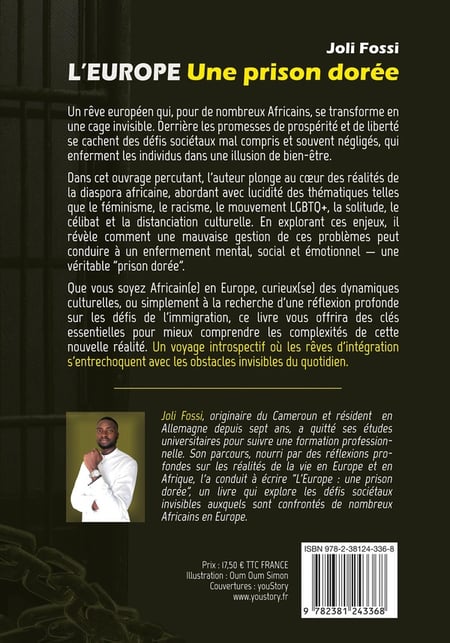 Joli Fossi
L'EUROPE Une prison dorée

Un rêve européen qui, pour de nombreux Africains, se transforme en une cage invisible. Derrière les promesses de prospérité et de liberté se cachent des défis sociétaux mal compris et souvent négligés, qui enferment les individus dans une illusion de bien-être.

Dans cet ouvrage percutant, l'auteur plonge au cœur des réalités de la diaspora africaine, abordant avec lucidité des thématiques telles que le féminisme, le racisme, le mouvement LGBTQ+, la solitude, le célibat et la distanciation culturelle. En explorant ces enjeux, il révèle comment une mauvaise gestion de ces problèmes peut conduire à un enfermement mental, social et émotionnel — une véritable "prison dorée".

Que vous soyez Africain(e) en Europe, curieux(se) des dynamiques culturelles, ou simplement à la recherche d'une réflexion profonde sur les défis de l'immigration, ce livre vous offrira des clés essentielles pour mieux comprendre les complexités de cette nouvelle réalité. Un voyage introspectif où les rêves d'intégration s'entrechoquent avec les obstacles invisibles du quotidien.

Joli Fossi, originaire du Cameroun et résident en Allemagne depuis sept ans, a quitté ses études universitaires pour suivre une formation professionnelle. Son parcours, nourri par des réflexions profondes sur les réalités de la vie en Europe et en Afrique, l'a conduit à écrire "L'Europe : une prison dorée", un livre qui explore les défis sociétaux invisibles auxquels sont confrontés de nombreux Africains en Europe.

Prix : 17,50 € TTC FRANCE
Illustration : Oum Oum Simon
Couvertures : youStory
www.youstory.fr

ISBN 978-2-38124-336-8
9 782381 243368